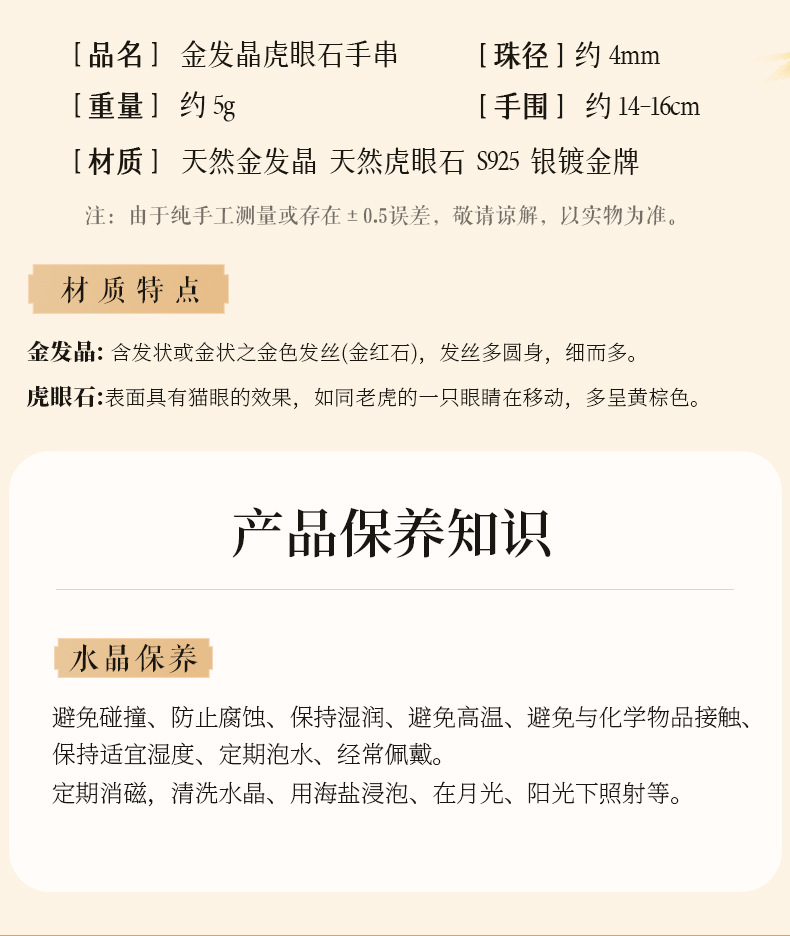 ［品名］ 金发晶虎眼石手串

［珠径］约 4mm

［重量］ 约 5g

［手围］ 约 14-16cm

［材质］ 天然金发晶 天然虎眼石 S925 银镀金牌

注：由于纯手工测量或存在 ± 0.5误差，敬请谅解，以实物为准。

材质特点

金发晶: 含发状或金状之金色发丝(金红石)，发丝多圆身，细而多。

虎眼石:表面具有猫眼的效果，如同老虎的一只眼睛在移动，多呈黄棕色。

产品保养知识

水晶保养

避免碰撞、防止腐蚀、保持湿润、避免高温、避免与化学物品接触、保持适宜湿度、定期泡水、经常佩戴。

定期消磁，清洗水晶、用海盐浸泡、在月光、阳光下照射等。